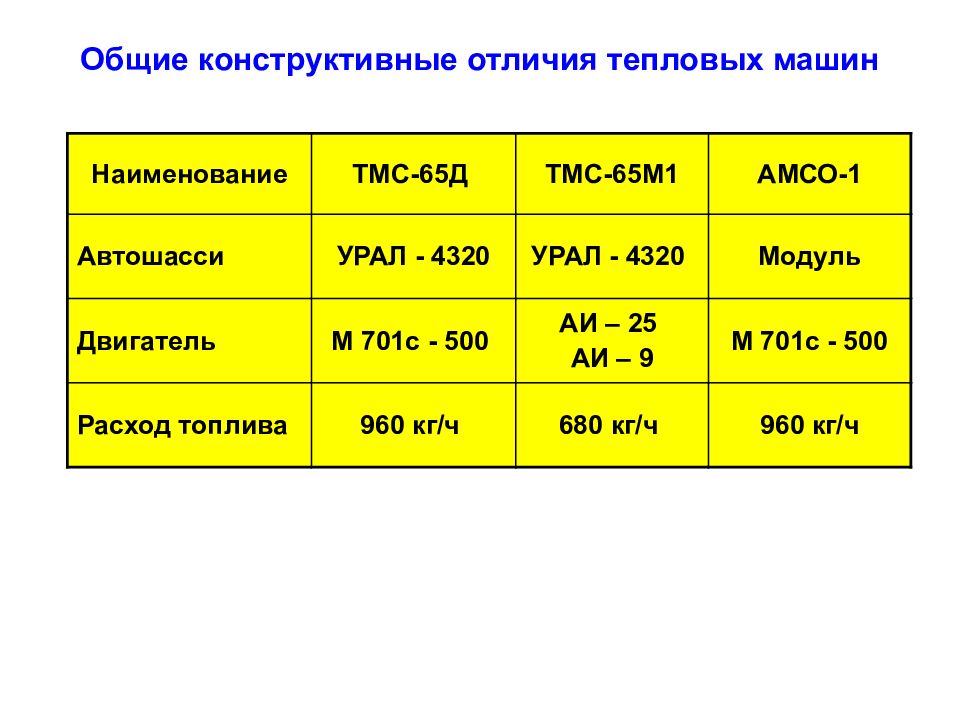 Общие конструктивные отличия тепловых машин

| Наименование | ТМС-65Д | ТМС-65М1 | АМСО-1 |
|---|---|---|---|
| Автошасси | УРАЛ - 4320 | УРАЛ - 4320 | Модуль |
| Двигатель | М 701с - 500 | АИ – 25 АИ – 9 | М 701с - 500 |
| Расход топлива | 960 кг/ч | 680 кг/ч | 960 кг/ч |